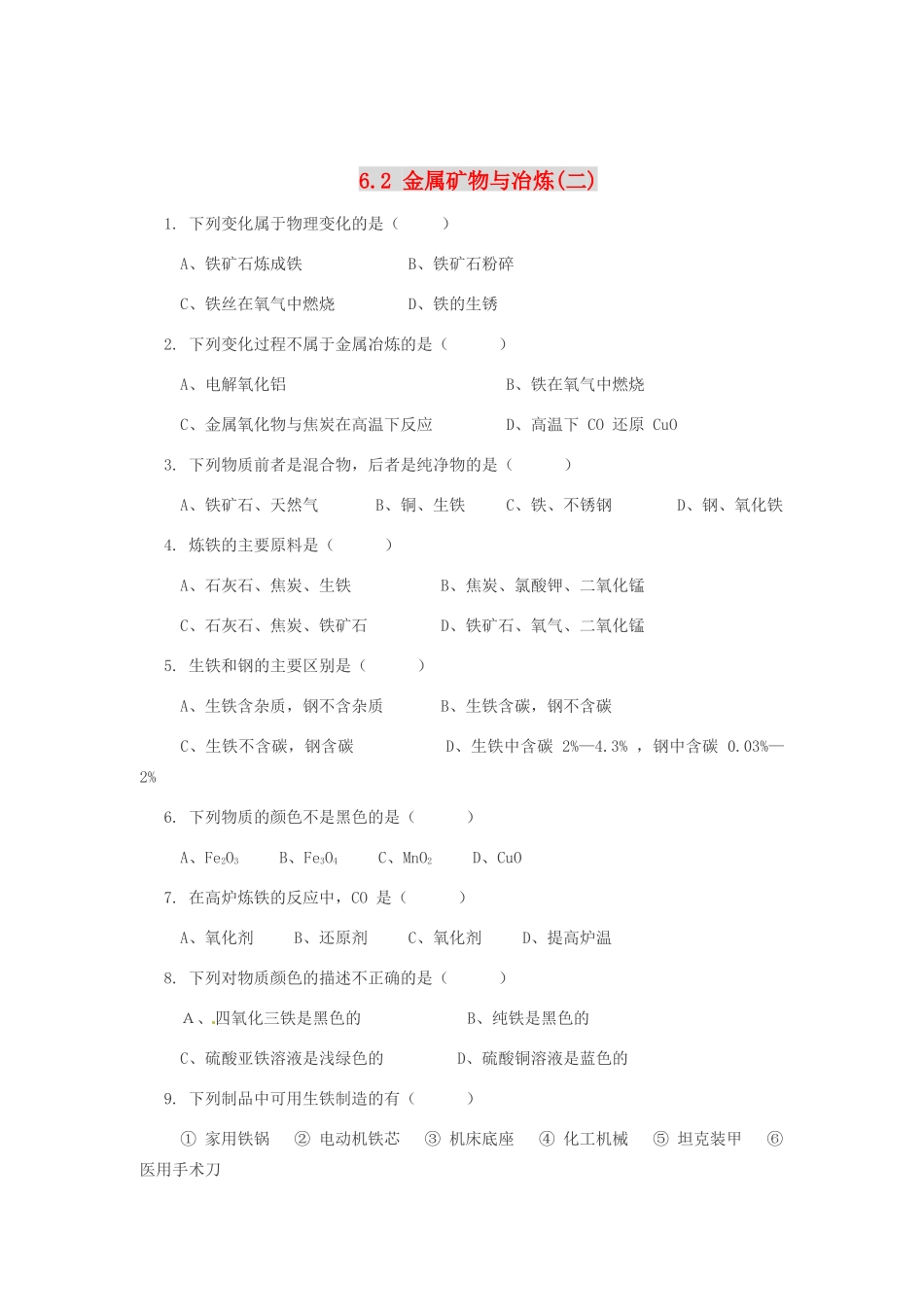 6.2 金属矿物与冶炼(二)

1. 下列变化属于物理变化的是（　　）

A、铁矿石炼成铁　　B、铁矿石粉碎

C、铁丝在氧气中燃烧　　D、铁的生锈

2. 下列变化过程不属于金属冶炼的是（　　）

A、电解氧化铝　　B、铁在氧气中燃烧

C、金属氧化物与焦炭在高温下反应　　D、高温下 CO 还原 CuO

3. 下列物质前者是混合物，后者是纯净物的是（　　）

A、铁矿石、天然气　　B、铜、生铁　　C、铁、不锈钢　　D、钢、氧化铁

4. 炼铁的主要原料是（　　）

A、石灰石、焦炭、生铁　　B、焦炭、氯酸钾、二氧化锰

C、石灰石、焦炭、铁矿石　　D、铁矿石、氧气、二氧化锰

5. 生铁和钢的主要区别是（　　）

A、生铁含杂质，钢不含杂质　　B、生铁含碳，钢不含碳

C、生铁不含碳，钢含碳　　D、生铁中含碳 2%—4.3% ，钢中含碳 0.03%—2%

6. 下列物质的颜色不是黑色的是（　　）

A、$Fe_2O_3$　　B、$Fe_3O_4$　　C、$MnO_2$　　D、CuO

7. 在高炉炼铁的反应中，CO 是（　　）

A、氧化剂　　B、还原剂　　C、氧化剂　　D、提高炉温

8. 下列对物质颜色的描述不正确的是（　　）

A、四氧化三铁是黑色的　　B、纯铁是黑色的

C、硫酸亚铁溶液是浅绿色的　　D、硫酸铜溶液是蓝色的

9. 下列制品中可用生铁制造的有（　　）

① 家用铁锅　② 电动机铁芯　③ 机床底座　④ 化工机械　⑤ 坦克装甲　⑥ 医用手术刀